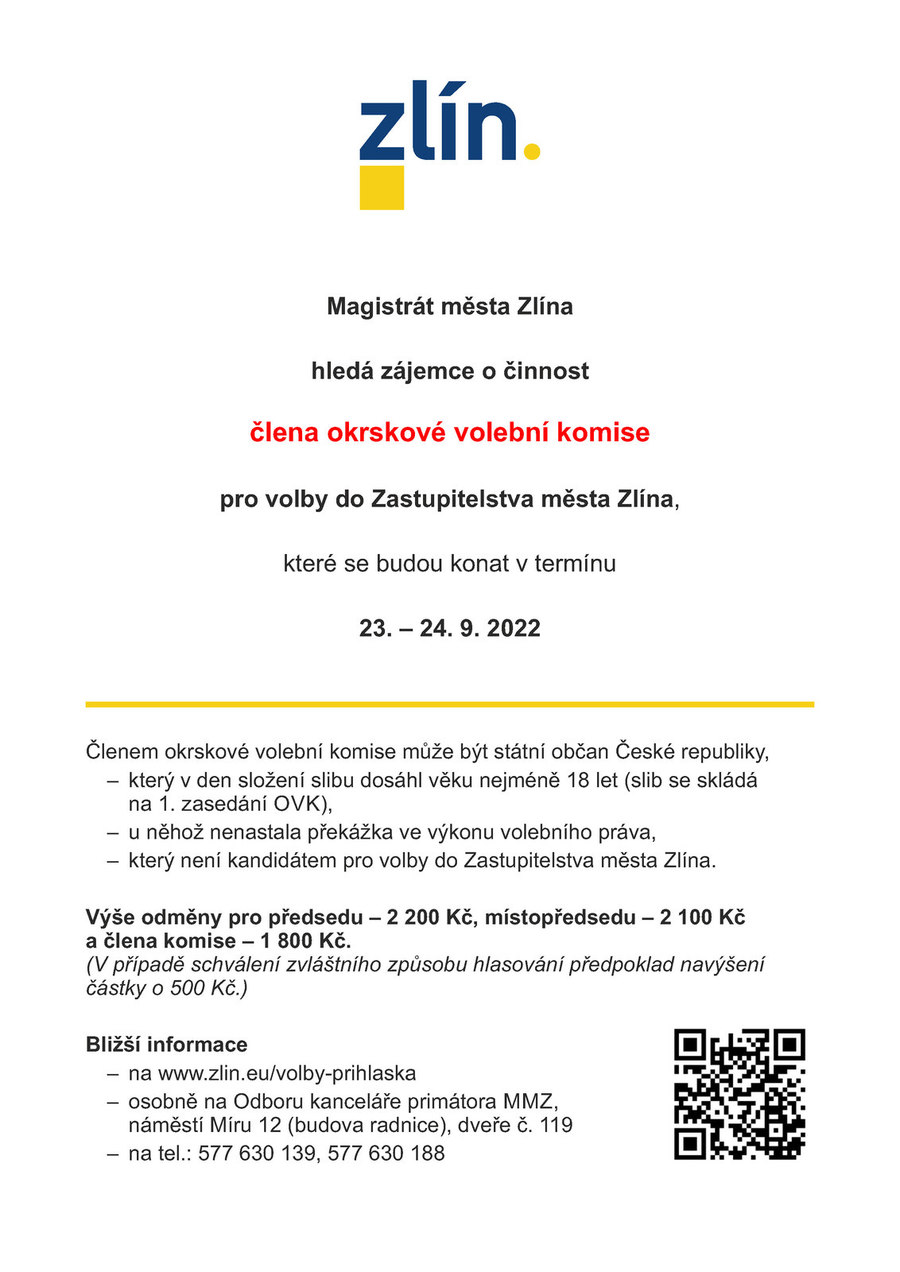 zlín.

Magistrát města Zlína

hledá zájemce o činnost

člena okrskové volební komise

pro volby do Zastupitelstva města Zlína,

které se budou konat v termínu

23. – 24. 9. 2022

Členem okrskové volební komise může být státní občan České republiky,
– který v den složení slibu dosáhl věku nejméně 18 let (slib se skládá na 1. zasedání OVK),
– u něhož nenastala překážka ve výkonu volebního práva,
– který není kandidátem pro volby do Zastupitelstva města Zlína.

Výše odměny pro předsedu – 2 200 Kč, místopředsedu – 2 100 Kč a člena komise – 1 800 Kč.
(V případě schválení zvláštního způsobu hlasování předpoklad navýšení částky o 500 Kč.)

Bližší informace
– na www.zlin.eu/volby-prihlaska
– osobně na Odboru kanceláře primátora MMZ, náměstí Míru 12 (budova radnice), dveře č. 119
– na tel.: 577 630 139, 577 630 188